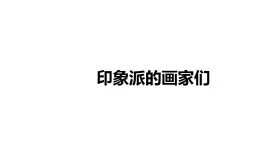 印象派的画家们